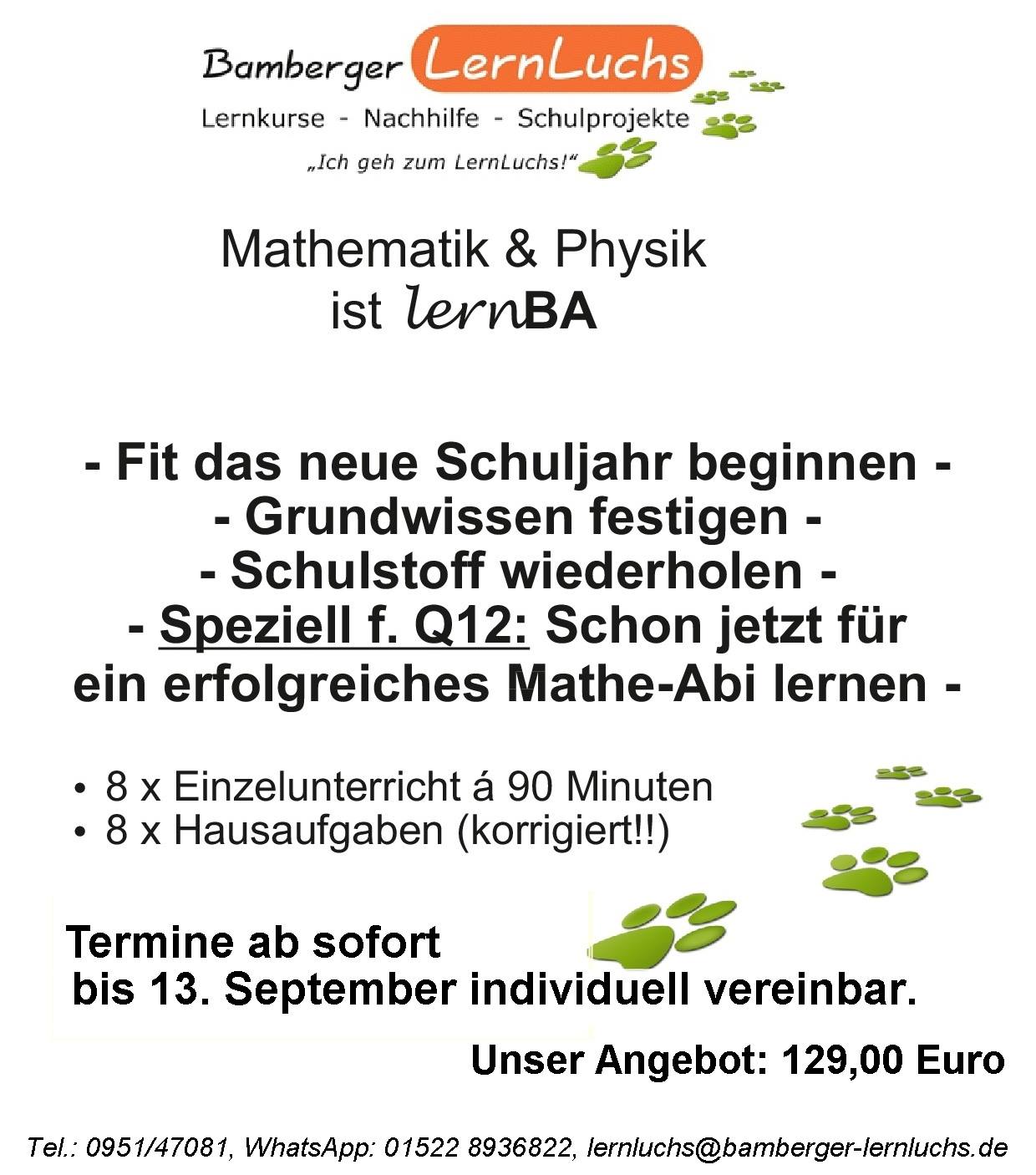 Bamberger LernLuchs
Lernkurse - Nachhilfe - Schulprojekte
„Ich geh zum LernLuchs!“

Mathematik & Physik
ist lernBA

- Fit das neue Schuljahr beginnen -
- Grundwissen festigen -
- Schulstoff wiederholen -
- Speziell f. Q12: Schon jetzt für ein erfolgreiches Mathe-Abi lernen -

• 8 x Einzelunterricht á 90 Minuten
• 8 x Hausaufgaben (korrigiert!!)

Termine ab sofort bis 13. September individuell vereinbar.

Unser Angebot: 129,00 Euro

Tel.: 0951/47081, WhatsApp: 01522 8936822, lernluchs@bamberger-lernluchs.de